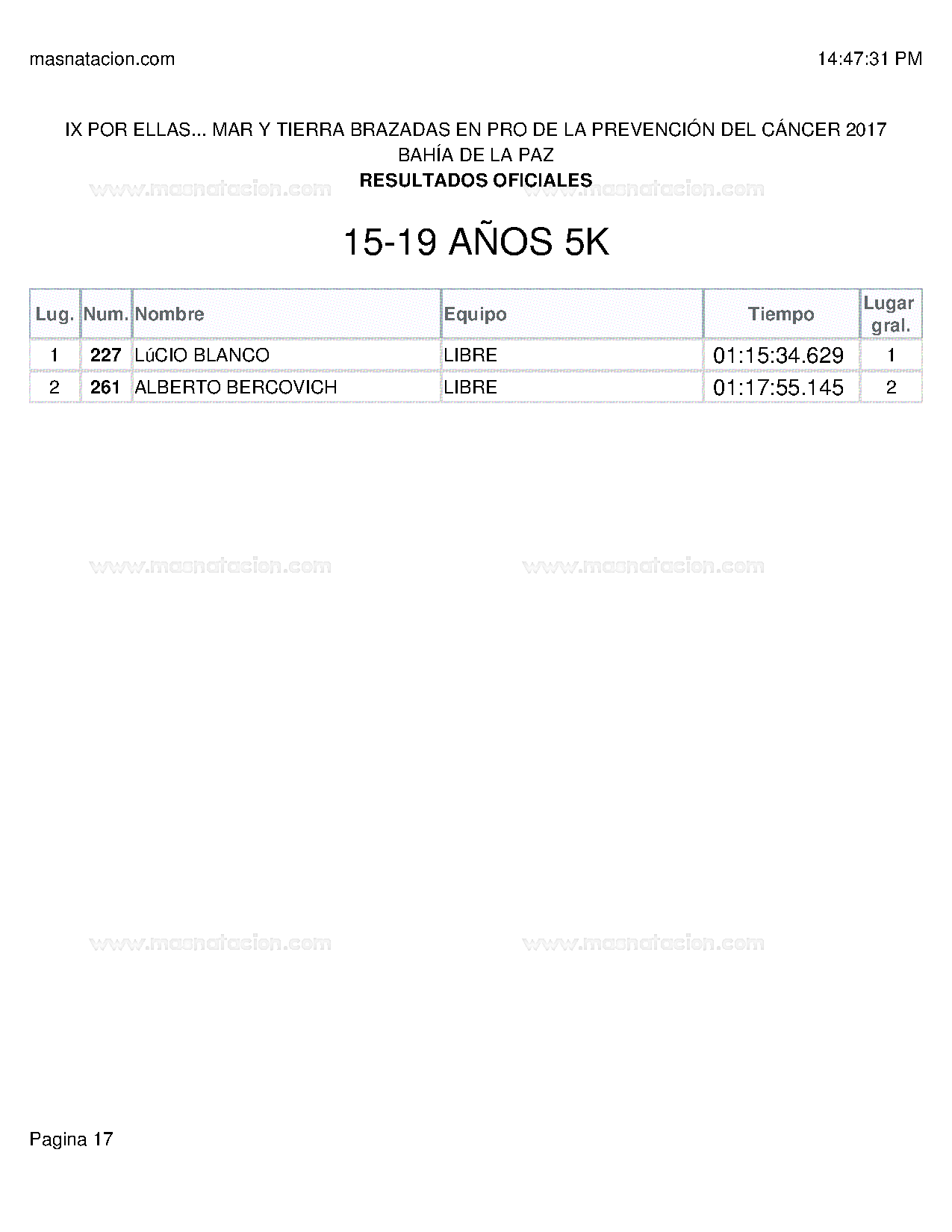 masnatacion.com 14:47:31 PM

IX POR ELLAS... MAR Y TIERRA BRAZADAS EN PRO DE LA PREVENCIÓN DEL CÁNCER 2017
BAHÍA DE LA PAZ
RESULTADOS OFICIALES

www.masnatacion.com www.masnatacion.com

15-19 AÑOS 5K

| Lug. | Num. | Nombre | Equipo | Tiempo | Lugar gral. |
|---|---|---|---|---|---|
| 1 | 227 | LúCIO BLANCO | LIBRE | 01:15:34.629 | 1 |
| 2 | 261 | ALBERTO BERCOVICH | LIBRE | 01:17:55.145 | 2 |

www.masnatacion.com www.masnatacion.com

www.masnatacion.com www.masnatacion.com

Pagina 17